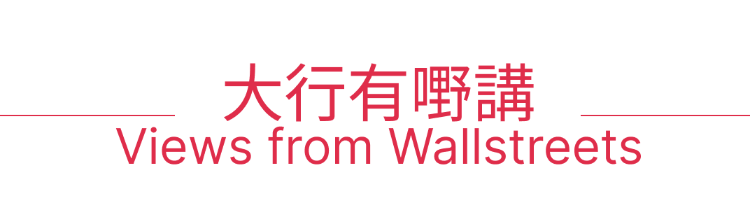 大行有嘢講
Views from Wallstreets